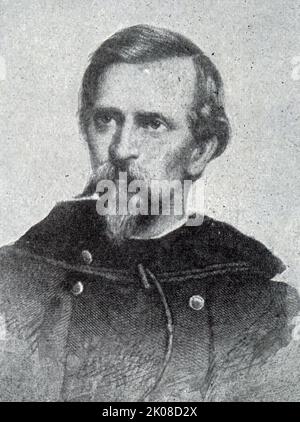 alamy

alamy - 2K08D2X